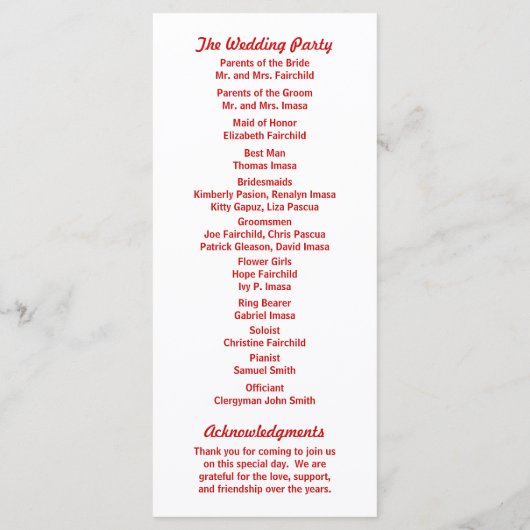 The Wedding Party
Parents of the Bride
Mr. and Mrs. Fairchild

Parents of the Groom
Mr. and Mrs. Imasa

Maid of Honor
Elizabeth Fairchild

Best Man
Thomas Imasa

Bridesmaids
Kimberly Pasion, Renalyn Imasa
Kitty Gapuz, Liza Pascua

Groomsmen
Joe Fairchild, Chris Pascua
Patrick Gleason, David Imasa

Flower Girls
Hope Fairchild
Ivy P. Imasa

Ring Bearer
Gabriel Imasa

Soloist
Christine Fairchild

Pianist
Samuel Smith

Officiant
Clergyman John Smith

Acknowledgments

Thank you for coming to join us on this special day. We are grateful for the love, support, and friendship over the years.